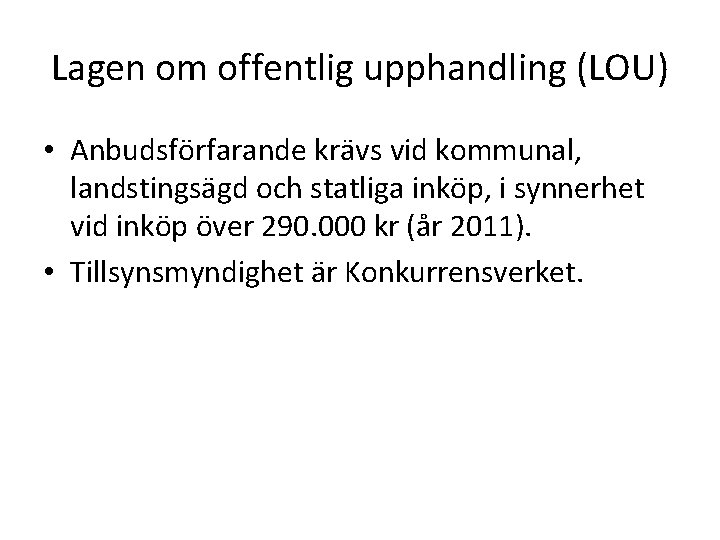 Lagen om offentlig upphandling (LOU)

• Anbudsförfarande krävs vid kommunal, landstingsägd och statliga inköp, i synnerhet vid inköp över 290.000 kr (år 2011).

• Tillsynsmyndighet är Konkurrensverket.